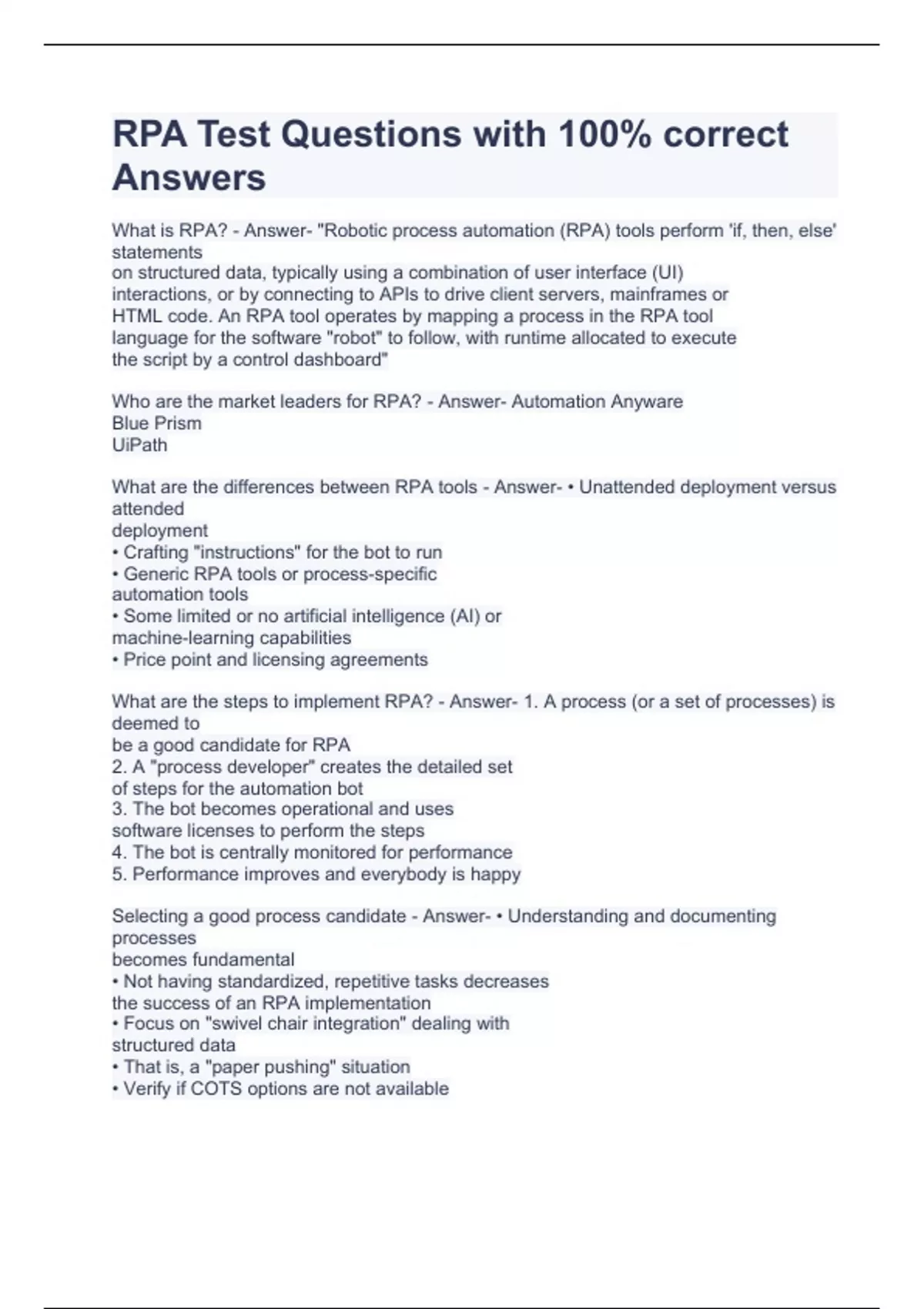 RPA Test Questions with 100% correct Answers

What is RPA? - Answer- "Robotic process automation (RPA) tools perform 'if, then, else' statements
on structured data, typically using a combination of user interface (UI) interactions, or by connecting to APIs to drive client servers, mainframes or HTML code. An RPA tool operates by mapping a process in the RPA tool language for the software "robot" to follow, with runtime allocated to execute the script by a control dashboard"

Who are the market leaders for RPA? - Answer- Automation Anyware
Blue Prism
UiPath

What are the differences between RPA tools - Answer- • Unattended deployment versus attended
deployment
• Crafting "instructions" for the bot to run
• Generic RPA tools or process-specific automation tools
• Some limited or no artificial intelligence (AI) or machine-learning capabilities
• Price point and licensing agreements

What are the steps to implement RPA? - Answer- 1. A process (or a set of processes) is deemed to
be a good candidate for RPA
2. A "process developer" creates the detailed set of steps for the automation bot
3. The bot becomes operational and uses software licenses to perform the steps
4. The bot is centrally monitored for performance
5. Performance improves and everybody is happy

Selecting a good process candidate - Answer- • Understanding and documenting processes
becomes fundamental
• Not having standardized, repetitive tasks decreases the success of an RPA implementation
• Focus on "swivel chair integration" dealing with structured data
• That is, a "paper pushing" situation
• Verify if COTS options are not available